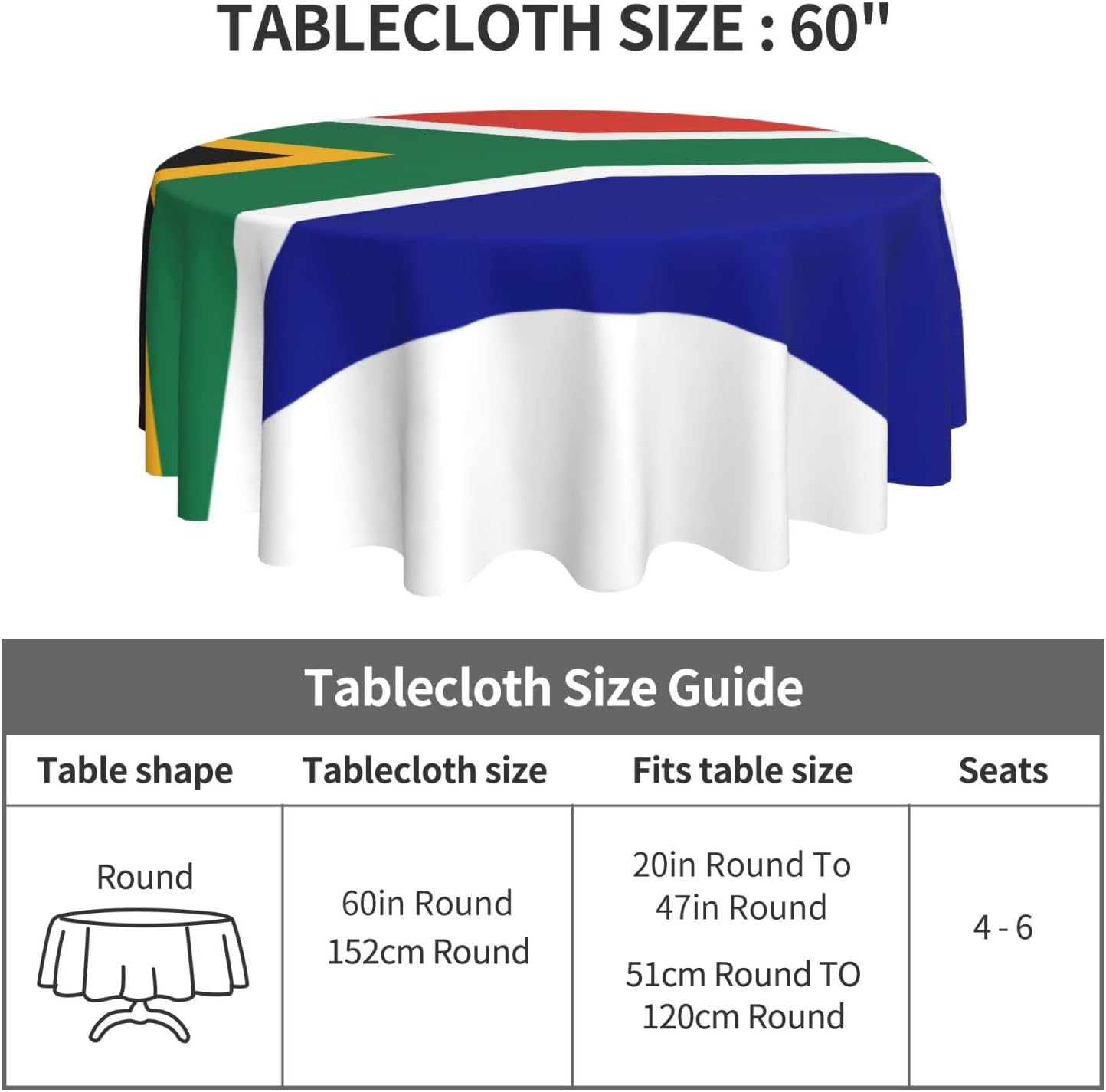 TABLECLOTH SIZE : 60"

Tablecloth Size Guide

| Table shape | Tablecloth size | Fits table size | Seats |
|---|---|---|---|
| Round | 60in Round 152cm Round | 20in Round To 47in Round 51cm Round TO 120cm Round | 4 - 6 |